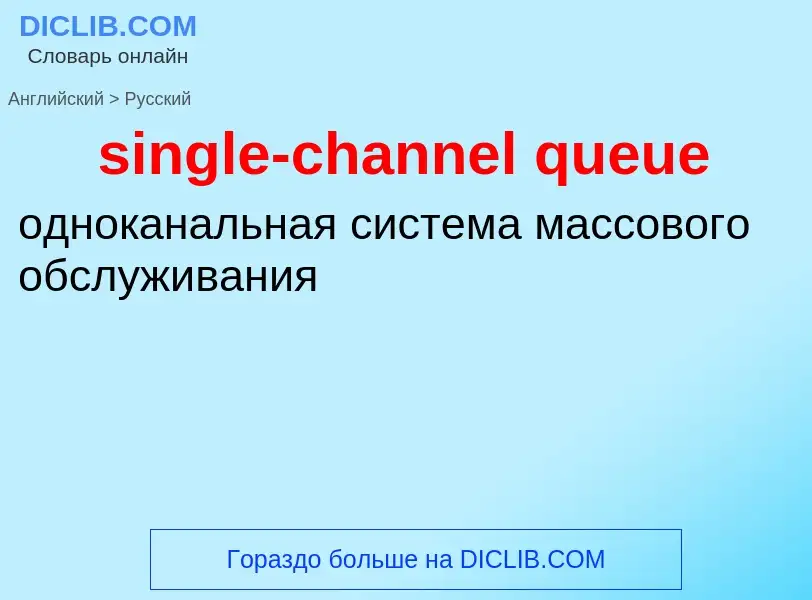 DICLIB.COM
Словарь онлайн

Английский > Русский

single-channel queue

одноканальная система массового обслуживания

Гораздо больше на DICLIB.COM